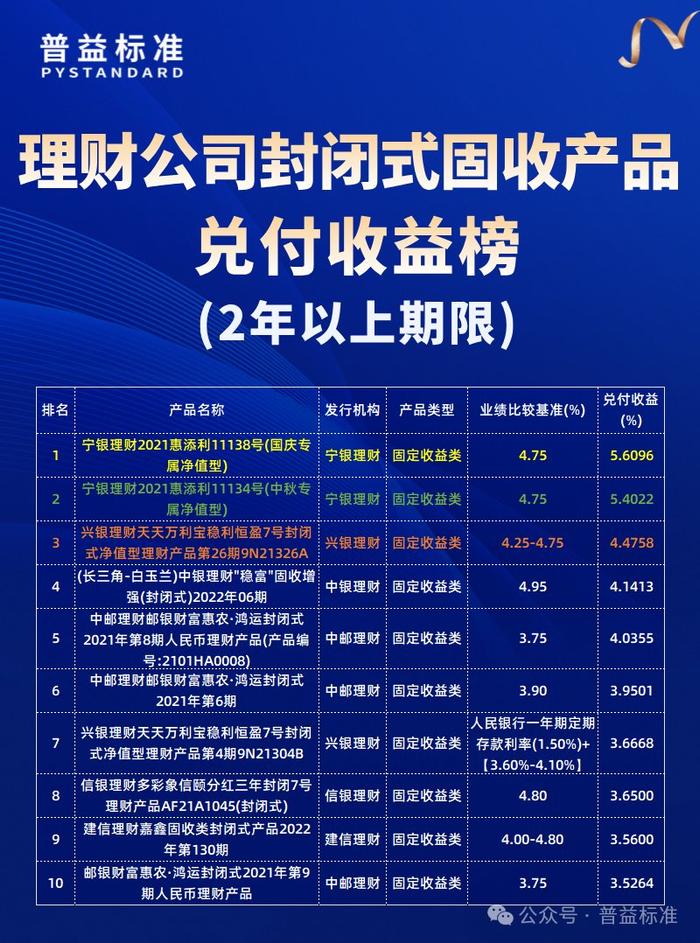 普益标准
PYSTANDARD

理财公司封闭式固收产品兑付收益榜
(2年以上期限)

| 排名 | 产品名称 | 发行机构 | 产品类型 | 业绩比较基准(%) | 兑付收益(%) |
|---|---|---|---|---|---|
| 1 | 宁银理财2021惠添利11138号(国庆专属净值型) | 宁银理财 | 固定收益类 | 4.75 | 5.6096 |
| 2 | 宁银理财2021惠添利11134号(中秋专属净值型) | 宁银理财 | 固定收益类 | 4.75 | 5.4022 |
| 3 | 兴银理财天天万利宝稳利恒盈7号封闭式净值型理财产品第26期9N21326A | 兴银理财 | 固定收益类 | 4.25-4.75 | 4.4758 |
| 4 | (长三角-白玉兰)中银理财"稳富"固收增强(封闭式)2022年06期 | 中银理财 | 固定收益类 | 4.95 | 4.1413 |
| 5 | 中邮理财邮银财富惠农·鸿运封闭式2021年第8期人民币理财产品(产品编号:2101HA0008) | 中邮理财 | 固定收益类 | 3.75 | 4.0355 |
| 6 | 中邮理财邮银财富惠农·鸿运封闭式2021年第6期 | 中邮理财 | 固定收益类 | 3.90 | 3.9501 |
| 7 | 兴银理财天天万利宝稳利恒盈7号封闭式净值型理财产品第4期9N21304B | 兴银理财 | 固定收益类 | 人民银行一年期定期存款利率(1.50%)+【3.60%-4.10%】 | 3.6668 |
| 8 | 信银理财多彩象信颐分红三年封闭7号理财产品AF21A1045(封闭式) | 信银理财 | 固定收益类 | 4.80 | 3.6500 |
| 9 | 建信理财嘉鑫固收类封闭式产品2022年第130期 | 建信理财 | 固定收益类 | 4.00-4.80 | 3.5600 |
| 10 | 邮银财富惠农·鸿运封闭式2021年第9期人民币理财产品 | 中邮理财 | 固定收益类 | 3.75 | 3.5264 |

公众号 · 普益标准